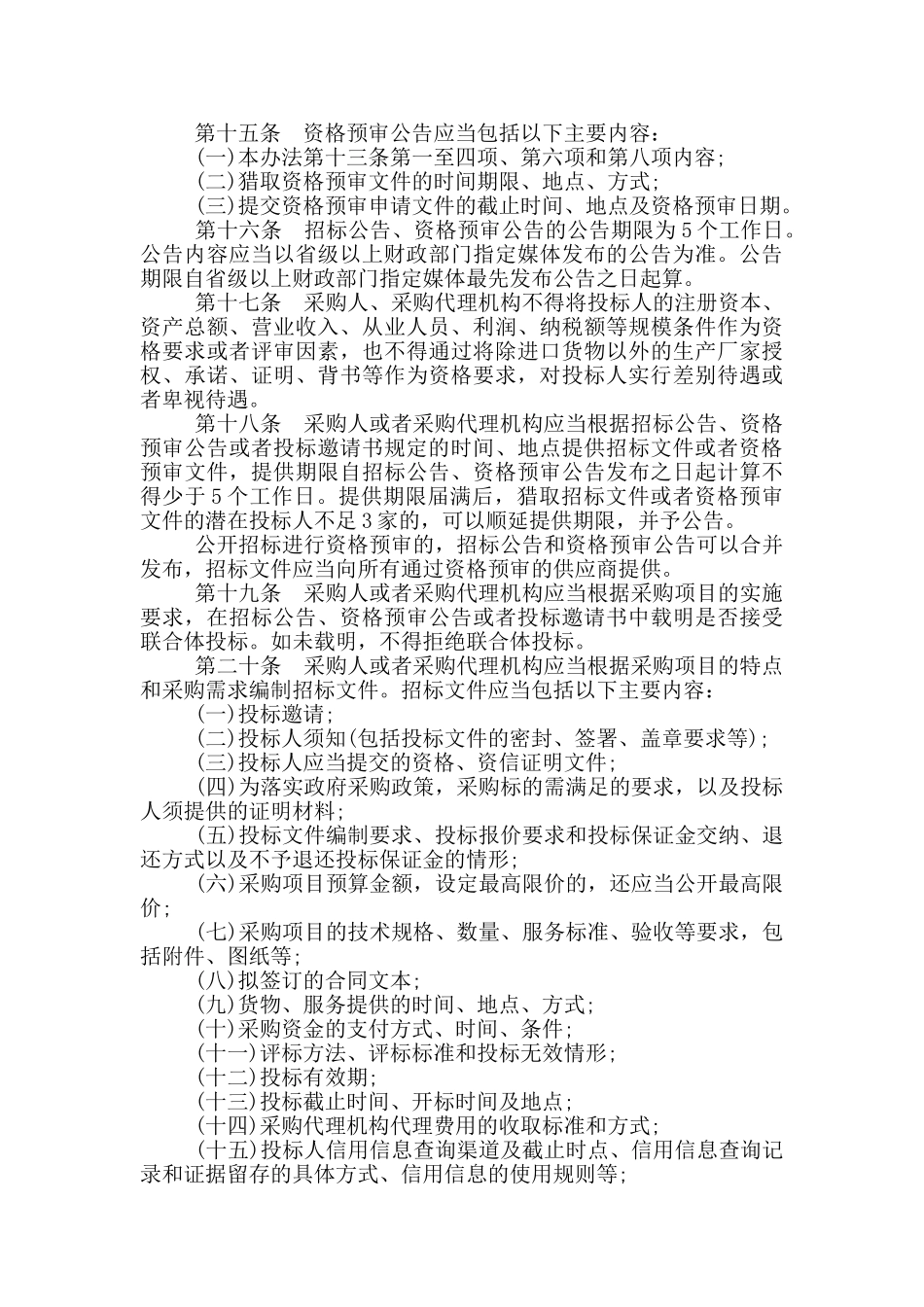 第十五条　资格预审公告应当包括以下主要内容：
(一)本办法第十三条第一至四项、第六项和第八项内容;
(二)猎取资格预审文件的时间期限、地点、方式;
(三)提交资格预审申请文件的截止时间、地点及资格预审日期。
第十六条　招标公告、资格预审公告的公告期限为5个工作日。公告内容应当以省级以上财政部门指定媒体发布的公告为准。公告期限自省级以上财政部门指定媒体最先发布公告之日起算。
第十七条　采购人、采购代理机构不得将投标人的注册资本、资产总额、营业收入、从业人员、利润、纳税额等规模条件作为资格要求或者评审因素，也不得通过将除进口货物以外的生产厂家授权、承诺、证明、背书等作为资格要求，对投标人实行差别待遇或者卑视待遇。
第十八条　采购人或者采购代理机构应当根据招标公告、资格预审公告或者投标邀请书规定的时间、地点提供招标文件或者资格预审文件，提供期限自招标公告、资格预审公告发布之日起计算不得少于5个工作日。提供期限届满后，猎取招标文件或者资格预审文件的潜在投标人不足3家的，可以顺延提供期限，并予公告。
公开招标进行资格预审的，招标公告和资格预审公告可以合并发布，招标文件应当向所有通过资格预审的供应商提供。
第十九条　采购人或者采购代理机构应当根据采购项目的实施要求，在招标公告、资格预审公告或者投标邀请书中载明是否接受联合体投标。如未载明，不得拒绝联合体投标。
第二十条　采购人或者采购代理机构应当根据采购项目的特点和采购需求编制招标文件。招标文件应当包括以下主要内容：
(一)投标邀请;
(二)投标人须知(包括投标文件的密封、签署、盖章要求等);
(三)投标人应当提交的资格、资信证明文件;
(四)为落实政府采购政策，采购标的需满足的要求，以及投标人须提供的证明材料;
(五)投标文件编制要求、投标报价要求和投标保证金交纳、退还方式以及不予退还投标保证金的情形;
(六)采购项目预算金额，设定最高限价的，还应当公开最高限价;
(七)采购项目的技术规格、数量、服务标准、验收等要求，包括附件、图纸等;
(八)拟签订的合同文本;
(九)货物、服务提供的时间、地点、方式;
(十)采购资金的支付方式、时间、条件;
(十一)评标方法、评标标准和投标无效情形;
(十二)投标有效期;
(十三)投标截止时间、开标时间及地点;
(十四)采购代理机构代理费用的收取标准和方式;
(十五)投标人信用信息查询渠道及截止时点、信用信息查询记录和证据留存的具体方式、信用信息的使用规则等;